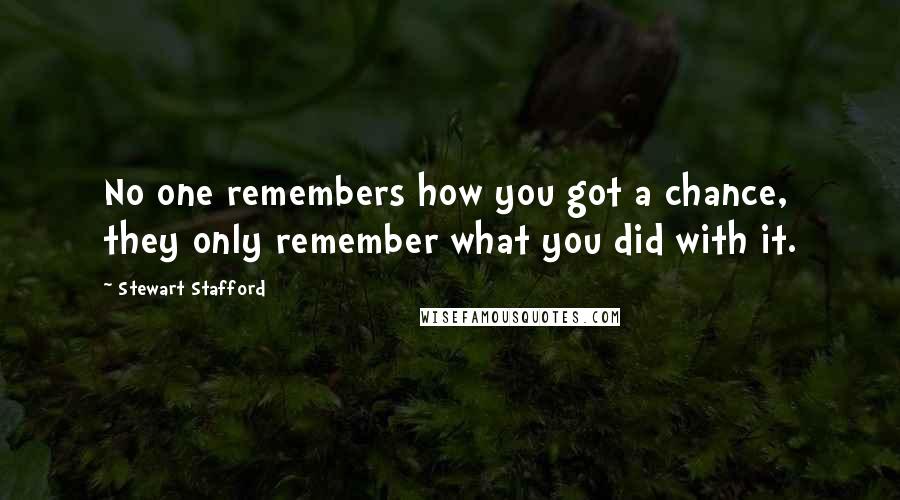 No one remembers how you got a chance, they only remember what you did with it.

~ Stewart Stafford

WISEFAMOUSQUOTES.COM